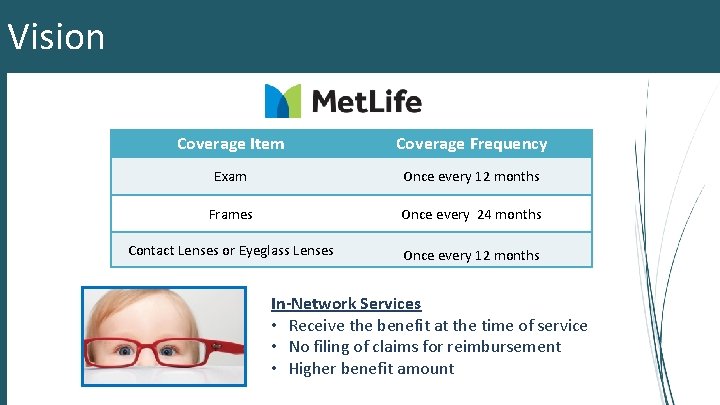 Vision

MetLife

| Coverage Item | Coverage Frequency |
|---|---|
| Exam | Once every 12 months |
| Frames | Once every 24 months |
| Contact Lenses or Eyeglass Lenses | Once every 12 months |

In-Network Services
• Receive the benefit at the time of service
• No filing of claims for reimbursement
• Higher benefit amount